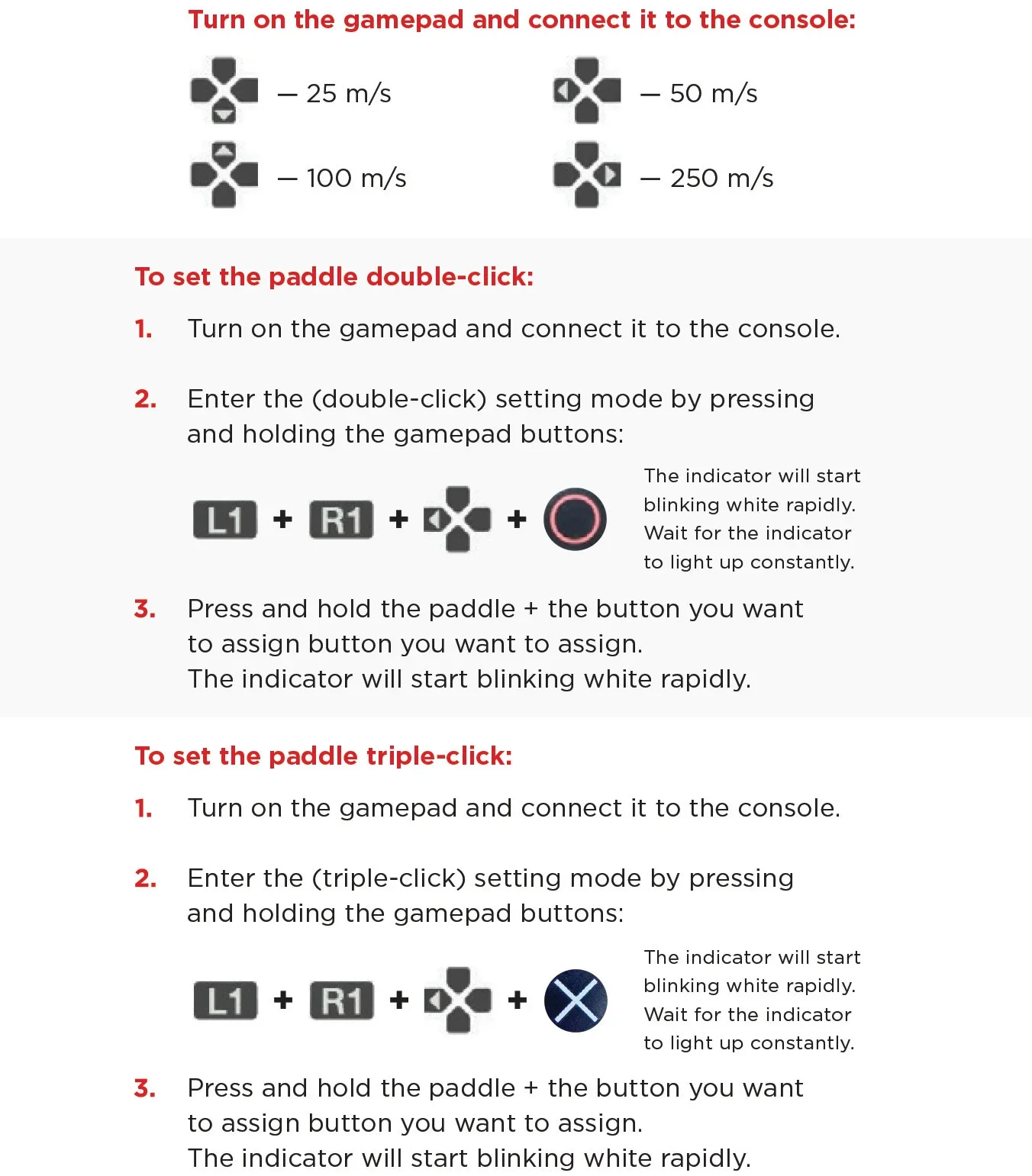 Turn on the gamepad and connect it to the console:

— 25 m/s

— 50 m/s

— 100 m/s

— 250 m/s

To set the paddle double-click:

1. Turn on the gamepad and connect it to the console.

2. Enter the (double-click) setting mode by pressing and holding the gamepad buttons:

L1 + R1 + + 

The indicator will start blinking white rapidly. Wait for the indicator to light up constantly.

3. Press and hold the paddle + the button you want to assign button you want to assign.
The indicator will start blinking white rapidly.

To set the paddle triple-click:

1. Turn on the gamepad and connect it to the console.

2. Enter the (triple-click) setting mode by pressing and holding the gamepad buttons:

L1 + R1 + + 

The indicator will start blinking white rapidly. Wait for the indicator to light up constantly.

3. Press and hold the paddle + the button you want to assign button you want to assign.
The indicator will start blinking white rapidly.